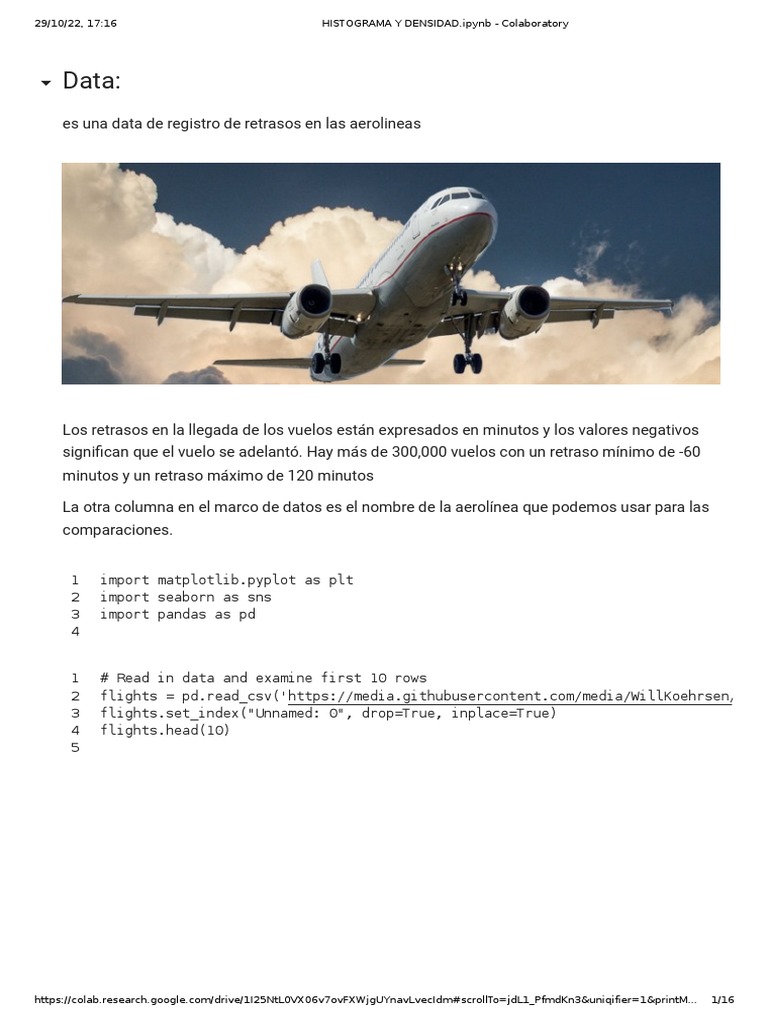 29/10/22, 17:16

HISTOGRAMA Y DENSIDAD.ipynb - Colaboratory

Data:

es una data de registro de retrasos en las aerolineas

Los retrasos en la llegada de los vuelos están expresados en minutos y los valores negativos significan que el vuelo se adelantó. Hay más de 300,000 vuelos con un retraso mínimo de -60 minutos y un retraso máximo de 120 minutos

La otra columna en el marco de datos es el nombre de la aerolínea que podemos usar para las comparaciones.

1 import matplotlib.pyplot as plt
2 import seaborn as sns
3 import pandas as pd
4

1 # Read in data and examine first 10 rows
2 flights = pd.read_csv('https://media.githubusercontent.com/media/WillKoehrsen,
3 flights.set_index("Unnamed: 0", drop=True, inplace=True)
4 flights.head(10)
5

https://colab.research.google.com/drive/1I25NtL0VX06v7ovFXWjgUYnavLvecIdm#scrollTo=jdL1_PfmdKn3&uniqifier=1&printM...

1/16